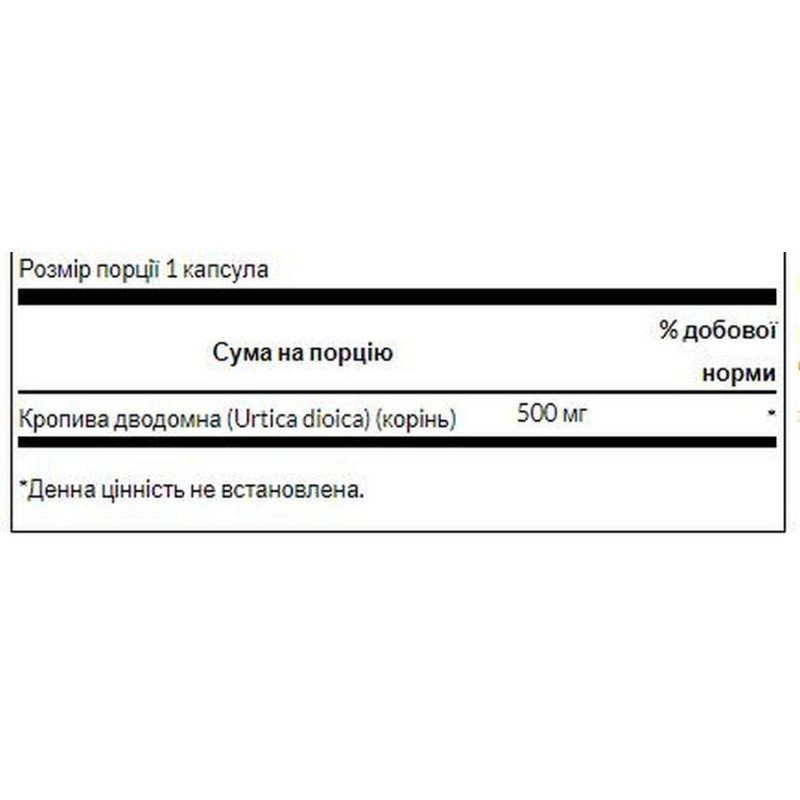 Розмір порції 1 капсула

| Сума на порцію | | % добової норми |
|---|---|---|
| Кропива дводомна (Urtica dioica) (корінь) | 500 мг | * |

*Денна цінність не встановлена.